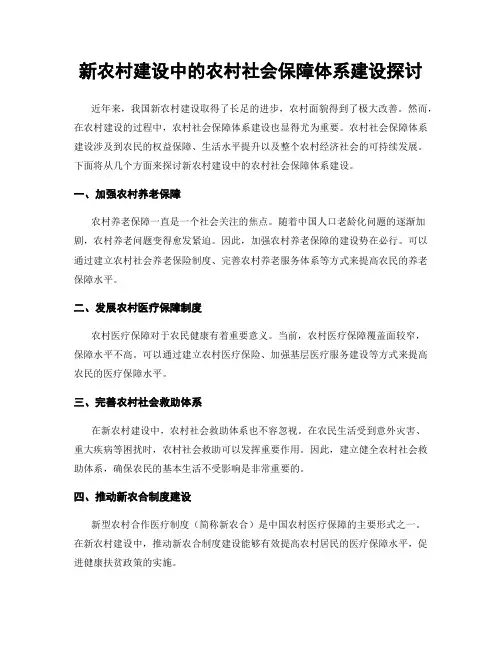 新农村建设中的农村社会保障体系建设探讨

近年来，我国新农村建设取得了长足的进步，农村面貌得到了极大改善。然而，在农村建设的过程中，农村社会保障体系建设也显得尤为重要。农村社会保障体系建设涉及到农民的权益保障、生活水平提升以及整个农村经济社会的可持续发展。下面将从几个方面来探讨新农村建设中的农村社会保障体系建设。

一、加强农村养老保障

农村养老保障一直是一个社会关注的焦点。随着中国人口老龄化问题的逐渐加剧，农村养老问题变得愈发紧迫。因此，加强农村养老保障的建设势在必行。可以通过建立农村社会养老保险制度、完善农村养老服务体系等方式来提高农民的养老保障水平。

二、发展农村医疗保障制度

农村医疗保障对于农民健康有着重要意义。当前，农村医疗保障覆盖面较窄，保障水平不高。可以通过建立农村医疗保险、加强基层医疗服务建设等方式来提高农民的医疗保障水平。

三、完善农村社会救助体系

在新农村建设中，农村社会救助体系也不容忽视。在农民生活受到意外灾害、重大疾病等困扰时，农村社会救助可以发挥重要作用。因此，建立健全农村社会救助体系，确保农民的基本生活不受影响是非常重要的。

四、推动新农合制度建设

新型农村合作医疗制度（简称新农合）是中国农村医疗保障的主要形式之一。在新农村建设中，推动新农合制度建设能够有效提高农村居民的医疗保障水平，促进健康扶贫政策的实施。